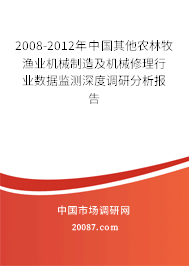 2008-2012年中国其他农林牧渔业机械制造及机械修理行业数据监测深度调研分析报告

中国市场调研网

20087.com